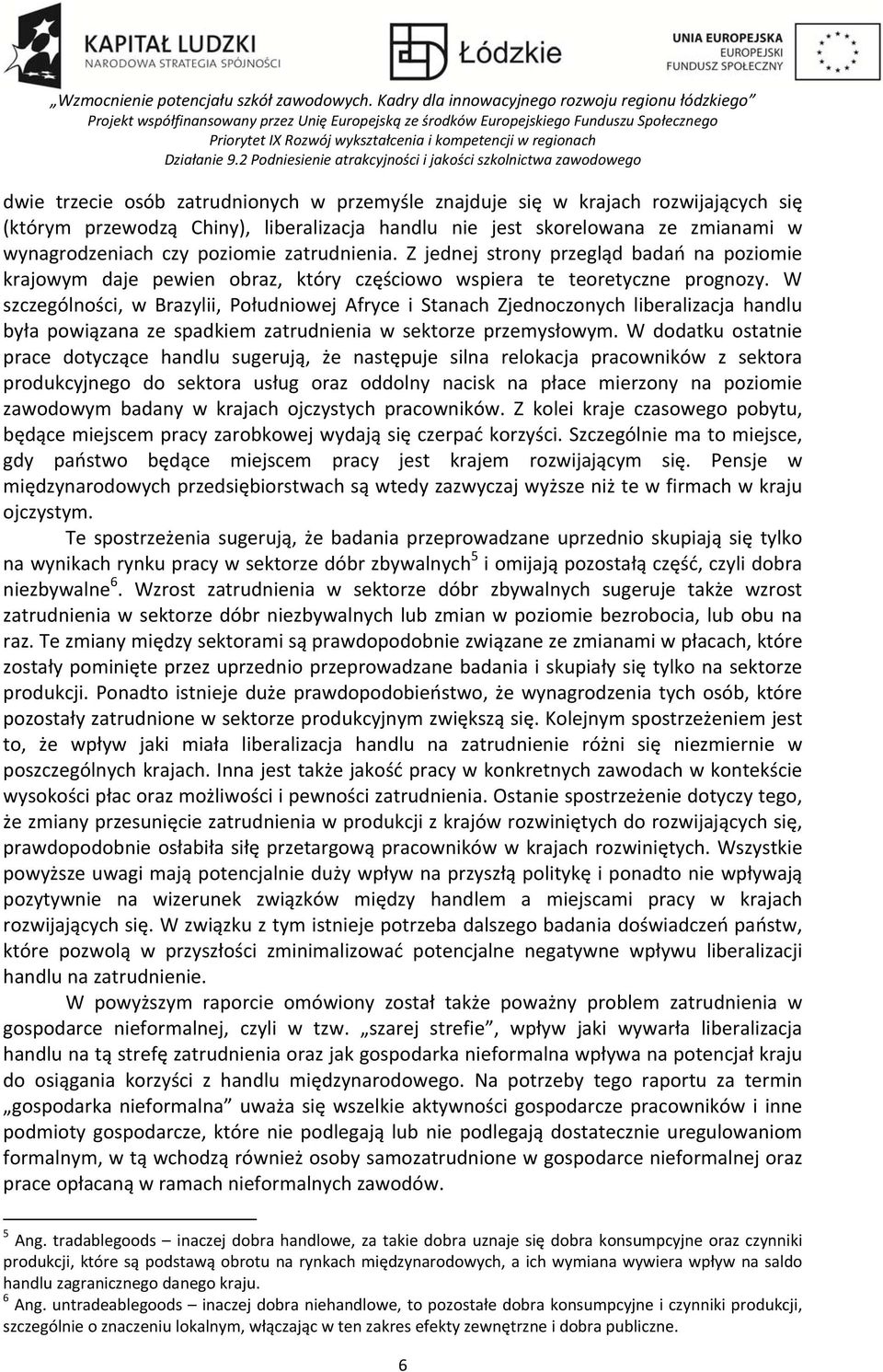 KAPITAŁ LUDZKI
NARODOWA STRATEGIA SPÓJNOŚCI

Łódzkie

UNIA EUROPEJSKA
EUROPEJSKI
FUNDUSZ SPOŁECZNY

„Wzmocnienie potencjału szkół zawodowych. Kadry dla innowacyjnego rozwoju regionu łódzkiego”
Projekt współfinansowany przez Unię Europejską ze środków Europejskiego Funduszu Społecznego
Priorytet IX Rozwój wykształcenia i kompetencji w regionach
Działanie 9.2 Podniesienie atrakcyjności i jakości szkolnictwa zawodowego

dwie trzecie osób zatrudnionych w przemyśle znajduje się w krajach rozwijających się (którym przewodzą Chiny), liberalizacja handlu nie jest skorelowana ze zmianami w wynagrodzeniach czy poziomie zatrudnienia. Z jednej strony przegląd badań na poziomie krajowym daje pewien obraz, który częściowo wspiera te teoretyczne prognozy. W szczególności, w Brazylii, Południowej Afryce i Stanach Zjednoczonych liberalizacja handlu była powiązana ze spadkiem zatrudnienia w sektorze przemysłowym. W dodatku ostatnie prace dotyczące handlu sugerują, że następuje silna relokacja pracowników z sektora produkcyjnego do sektora usług oraz oddolny nacisk na płace mierzony na poziomie zawodowym badany w krajach ojczystych pracowników. Z kolei kraje czasowego pobytu, będące miejscem pracy zarobkowej wydają się czerpać korzyści. Szczególnie ma to miejsce, gdy państwo będące miejscem pracy jest krajem rozwijającym się. Pensje w międzynarodowych przedsiębiorstwach są wtedy zazwyczaj wyższe niż te w firmach w kraju ojczystym.

Te spostrzeżenia sugerują, że badania przeprowadzane uprzednio skupiają się tylko na wynikach rynku pracy w sektorze dóbr zbywalnych$^5$ i omijają pozostałą część, czyli dobra niezbywalne$^6$. Wzrost zatrudnienia w sektorze dóbr zbywalnych sugeruje także wzrost zatrudnienia w sektorze dóbr niezbywalnych lub zmian w poziomie bezrobocia, lub obu na raz. Te zmiany między sektorami są prawdopodobnie związane ze zmianami w płacach, które zostały pominięte przez uprzednio przeprowadzane badania i skupiały się tylko na sektorze produkcji. Ponadto istnieje duże prawdopodobieństwo, że wynagrodzenia tych osób, które pozostały zatrudnione w sektorze produkcyjnym zwiększą się. Kolejnym spostrzeżeniem jest to, że wpływ jaki miała liberalizacja handlu na zatrudnienie różni się niezmiernie w poszczególnych krajach. Inna jest także jakość pracy w konkretnych zawodach w kontekście wysokości płac oraz możliwości i pewności zatrudnienia. Ostanie spostrzeżenie dotyczy tego, że zmiany przesunięcie zatrudnienia w produkcji z krajów rozwiniętych do rozwijających się, prawdopodobnie osłabiła siłę przetargową pracowników w krajach rozwiniętych. Wszystkie powyższe uwagi mają potencjalnie duży wpływ na przyszłą politykę i ponadto nie wpływają pozytywnie na wizerunek związków między handlem a miejscami pracy w krajach rozwijających się. W związku z tym istnieje potrzeba dalszego badania doświadczeń państw, które pozwolą w przyszłości zminimalizować potencjalne negatywne wpływu liberalizacji handlu na zatrudnienie.

W powyższym raporcie omówiony został także poważny problem zatrudnienia w gospodarce nieformalnej, czyli w tzw. „szarej strefie”, wpływ jaki wywarła liberalizacja handlu na tą strefę zatrudnienia oraz jak gospodarka nieformalna wpływa na potencjał kraju do osiągania korzyści z handlu międzynarodowego. Na potrzeby tego raportu za termin „gospodarka nieformalna” uważa się wszelkie aktywności gospodarcze pracowników i inne podmioty gospodarcze, które nie podlegają lub nie podlegają dostatecznie uregulowaniom formalnym, w tą wchodzą również osoby samozatrudnione w gospodarce nieformalnej oraz prace opłacaną w ramach nieformalnych zawodów.

$^5$ Ang. tradablegoods – inaczej dobra handlowe, za takie dobra uznaje się dobra konsumpcyjne oraz czynniki produkcji, które są podstawą obrotu na rynkach międzynarodowych, a ich wymiana wywiera wpływ na saldo handlu zagranicznego danego kraju.
$^6$ Ang. untradeablegoods – inaczej dobra niehandlowe, to pozostałe dobra konsumpcyjne i czynniki produkcji, szczególnie o znaczeniu lokalnym, włączając w ten zakres efekty zewnętrzne i dobra publiczne.

6